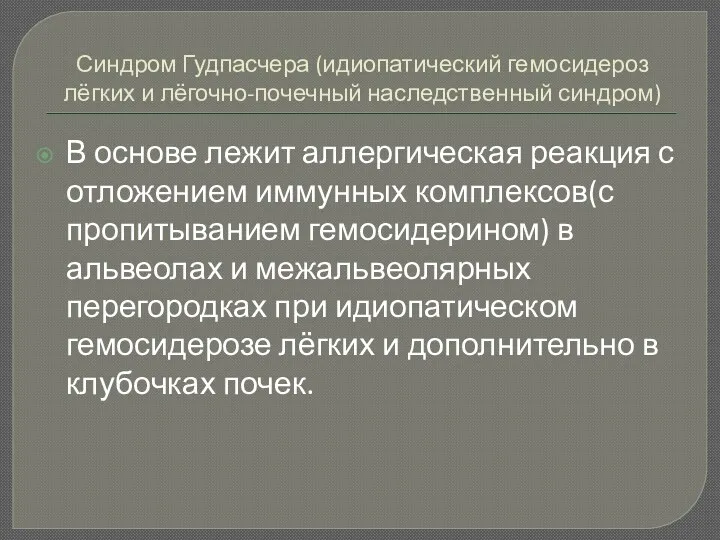 Синдром Гудпасчера (идиопатический гемосидероз лёгких и лёгочно-почечный наследственный синдром)

В основе лежит аллергическая реакция с отложением иммунных комплексов(с пропитыванием гемосидерином) в альвеолах и межальвеолярных перегородках при идиопатическом гемосидерозе лёгких и дополнительно в клубочках почек.